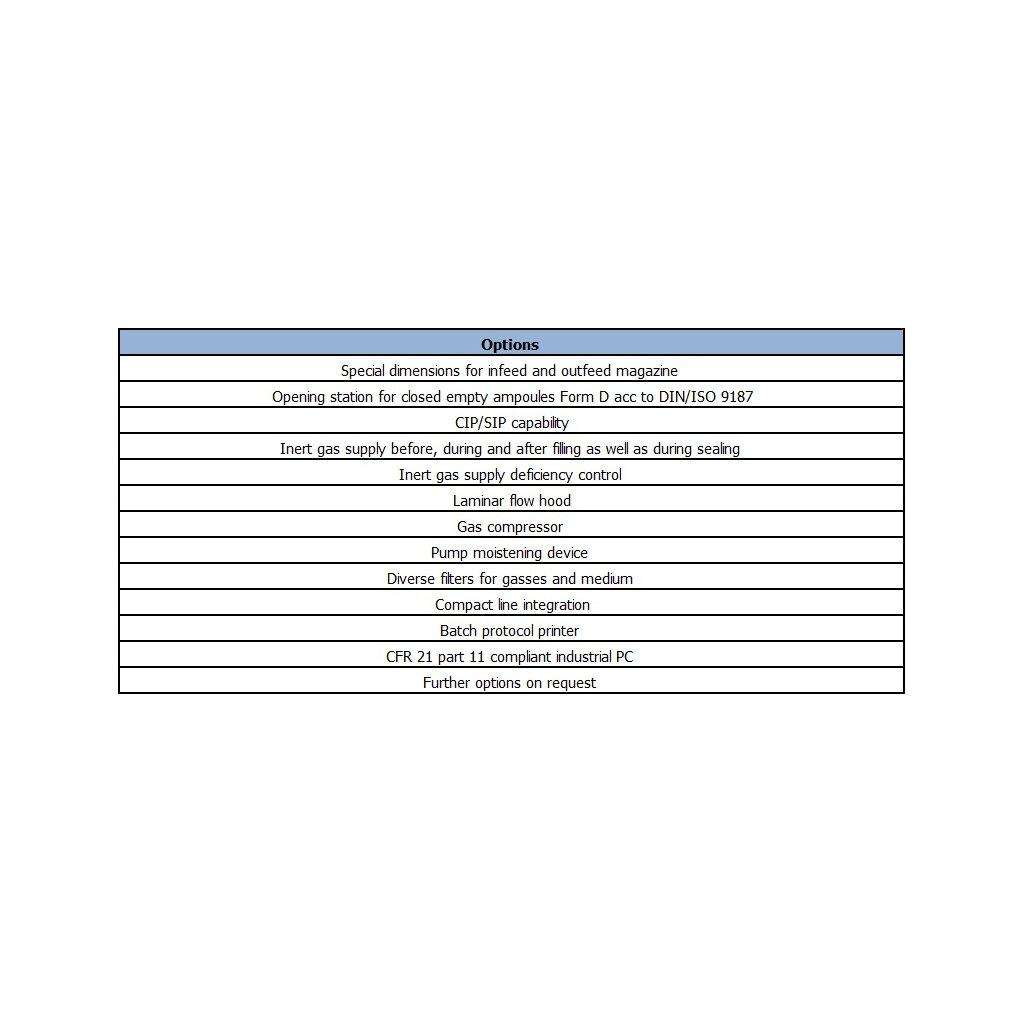 | Options |
|---|
| Special dimensions for infeed and outfeed magazine |
| Opening station for closed empty ampoules Form D acc to DIN/ISO 9187 |
| CIP/SIP capability |
| Inert gas supply before, during and after filling as well as during sealing |
| Inert gas supply deficiency control |
| Laminar flow hood |
| Gas compressor |
| Pump moistening device |
| Diverse filters for gasses and medium |
| Compact line integration |
| Batch protocol printer |
| CFR 21 part 11 compliant industrial PC |
| Further options on request |